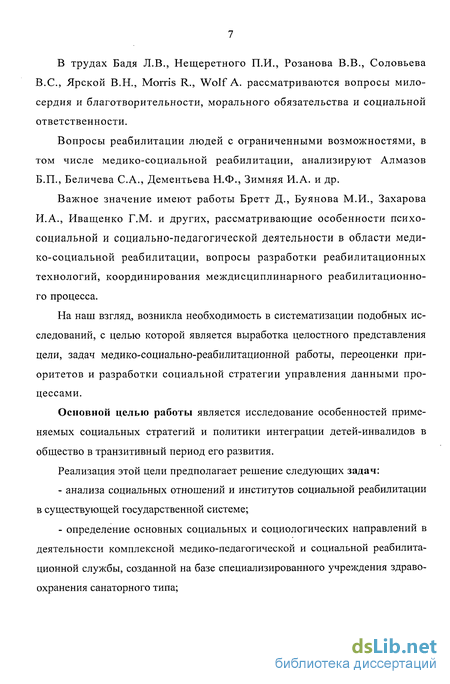 7

В трудах Бадя Л.В., Нещеретного П.И., Розанова В.В., Соловьева В.С., Ярской В.Н., Morris R., Wolf A. рассматриваются вопросы милосердия и благотворительности, морального обязательства и социальной ответственности.

Вопросы реабилитации людей с ограниченными возможностями, в том числе медико-социальной реабилитации, анализируют Алмазов Б.П., Беличева С.А., Дементьева Н.Ф., Зимняя И.А. и др.

Важное значение имеют работы Бретт Д., Буянова М.И., Захарова И.А., Иващенко Г.М. и других, рассматривающие особенности психосоциальной и социально-педагогической деятельности в области медико-социальной реабилитации, вопросы разработки реабилитационных технологий, координирования междисциплинарного реабилитационного процесса.

На наш взгляд, возникла необходимость в систематизации подобных исследований, с целью которой является выработка целостного представления цели, задач медико-социально-реабилитационной работы, переоценки приоритетов и разработки социальной стратегии управления данными процессами.

Основной целью работы является исследование особенностей применяемых социальных стратегий и политики интеграции детей-инвалидов в общество в транзитивный период его развития.

Реализация этой цели предполагает решение следующих задач:

- анализа социальных отношений и институтов социальной реабилитации в существующей государственной системе;

- определение основных социальных и социологических направлений в деятельности комплексной медико-педагогической и социальной реабилитационной службы, созданной на базе специализированного учреждения здравоохранения санаторного типа;

dsLib.net
библиотека диссертаций